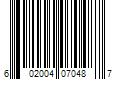 6 02004 07048 7